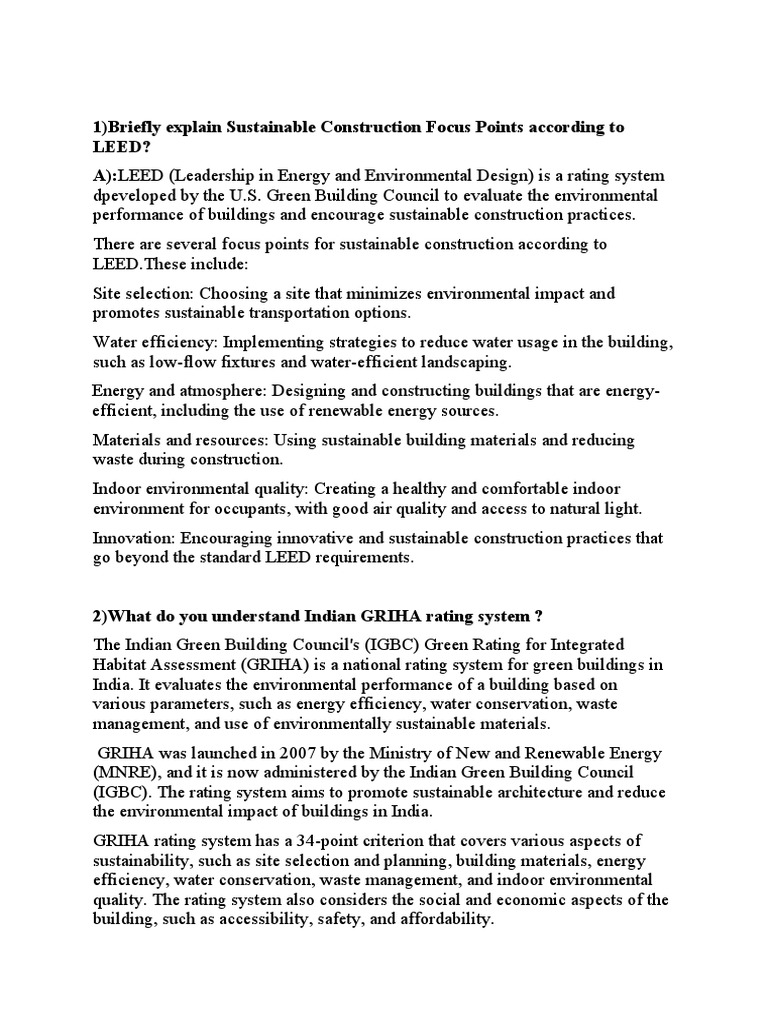 1)Briefly explain Sustainable Construction Focus Points according to LEED?

A):LEED (Leadership in Energy and Environmental Design) is a rating system dpeveloped by the U.S. Green Building Council to evaluate the environmental performance of buildings and encourage sustainable construction practices.

There are several focus points for sustainable construction according to LEED.These include:

Site selection: Choosing a site that minimizes environmental impact and promotes sustainable transportation options.

Water efficiency: Implementing strategies to reduce water usage in the building, such as low-flow fixtures and water-efficient landscaping.

Energy and atmosphere: Designing and constructing buildings that are energy-efficient, including the use of renewable energy sources.

Materials and resources: Using sustainable building materials and reducing waste during construction.

Indoor environmental quality: Creating a healthy and comfortable indoor environment for occupants, with good air quality and access to natural light.

Innovation: Encouraging innovative and sustainable construction practices that go beyond the standard LEED requirements.

2)What do you understand Indian GRIHA rating system ?

The Indian Green Building Council's (IGBC) Green Rating for Integrated Habitat Assessment (GRIHA) is a national rating system for green buildings in India. It evaluates the environmental performance of a building based on various parameters, such as energy efficiency, water conservation, waste management, and use of environmentally sustainable materials.

GRIHA was launched in 2007 by the Ministry of New and Renewable Energy (MNRE), and it is now administered by the Indian Green Building Council (IGBC). The rating system aims to promote sustainable architecture and reduce the environmental impact of buildings in India.

GRIHA rating system has a 34-point criterion that covers various aspects of sustainability, such as site selection and planning, building materials, energy efficiency, water conservation, waste management, and indoor environmental quality. The rating system also considers the social and economic aspects of the building, such as accessibility, safety, and affordability.